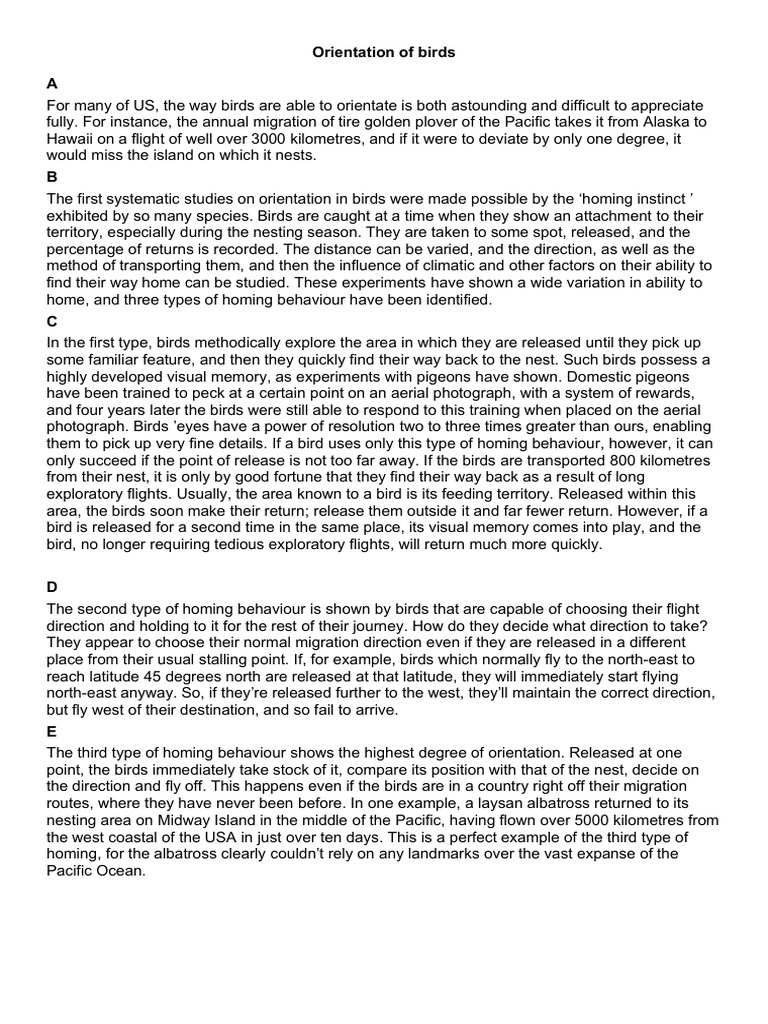 Orientation of birds

A

For many of US, the way birds are able to orientate is both astounding and difficult to appreciate fully. For instance, the annual migration of tire golden plover of the Pacific takes it from Alaska to Hawaii on a flight of well over 3000 kilometres, and if it were to deviate by only one degree, it would miss the island on which it nests.

B

The first systematic studies on orientation in birds were made possible by the 'homing instinct ' exhibited by so many species. Birds are caught at a time when they show an attachment to their territory, especially during the nesting season. They are taken to some spot, released, and the percentage of returns is recorded. The distance can be varied, and the direction, as well as the method of transporting them, and then the influence of climatic and other factors on their ability to find their way home can be studied. These experiments have shown a wide variation in ability to home, and three types of homing behaviour have been identified.

C

In the first type, birds methodically explore the area in which they are released until they pick up some familiar feature, and then they quickly find their way back to the nest. Such birds possess a highly developed visual memory, as experiments with pigeons have shown. Domestic pigeons have been trained to peck at a certain point on an aerial photograph, with a system of rewards, and four years later the birds were still able to respond to this training when placed on the aerial photograph. Birds 'eyes have a power of resolution two to three times greater than ours, enabling them to pick up very fine details. If a bird uses only this type of homing behaviour, however, it can only succeed if the point of release is not too far away. If the birds are transported 800 kilometres from their nest, it is only by good fortune that they find their way back as a result of long exploratory flights. Usually, the area known to a bird is its feeding territory. Released within this area, the birds soon make their return; release them outside it and far fewer return. However, if a bird is released for a second time in the same place, its visual memory comes into play, and the bird, no longer requiring tedious exploratory flights, will return much more quickly.

D

The second type of homing behaviour is shown by birds that are capable of choosing their flight direction and holding to it for the rest of their journey. How do they decide what direction to take? They appear to choose their normal migration direction even if they are released in a different place from their usual stalling point. If, for example, birds which normally fly to the north-east to reach latitude 45 degrees north are released at that latitude, they will immediately start flying north-east anyway. So, if they're released further to the west, they'll maintain the correct direction, but fly west of their destination, and so fail to arrive.

E

The third type of homing behaviour shows the highest degree of orientation. Released at one point, the birds immediately take stock of it, compare its position with that of the nest, decide on the direction and fly off. This happens even if the birds are in a country right off their migration routes, where they have never been before. In one example, a laysan albatross returned to its nesting area on Midway Island in the middle of the Pacific, having flown over 5000 kilometres from the west coastal of the USA in just over ten days. This is a perfect example of the third type of homing, for the albatross clearly couldn't rely on any landmarks over the vast expanse of the Pacific Ocean.